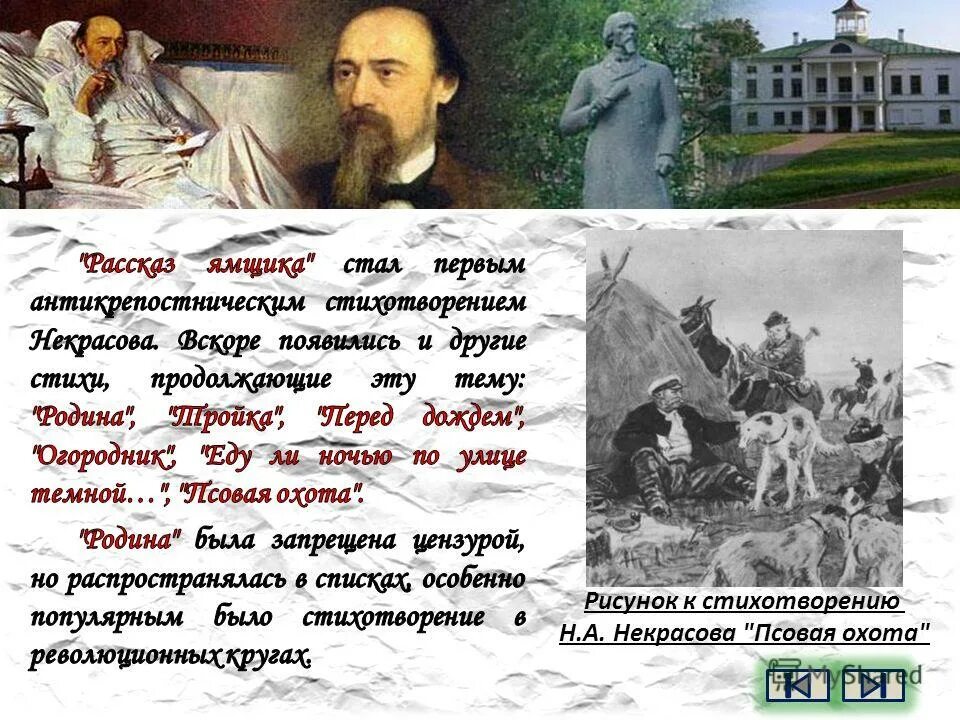 "Рассказ ямщика" стал первым антикрепостническим стихотворением Некрасова. Вскоре появились и другие стихи, продолжающие эту тему: "Родина", "Тройка", "Перед дождем", "Огородник", "Еду ли ночью по улице темной…", "Псовая охота".

"Родина" была запрещена цензурой, но распространялась в списках, особенно популярным было стихотворение в революционных кругах.

Рисунок к стихотворению Н.А. Некрасова "Псовая охота"

MyShared